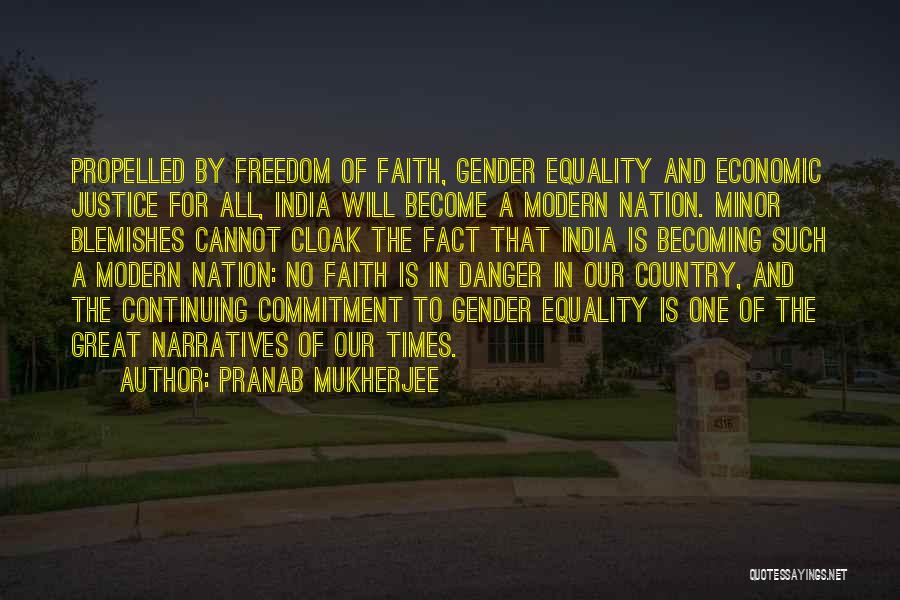 PROPELLED BY FREEDOM OF FAITH, GENDER EQUALITY AND ECONOMIC JUSTICE FOR ALL, INDIA WILL BECOME A MODERN NATION. MINOR BLEMISHES CANNOT CLOAK THE FACT THAT INDIA IS BECOMING SUCH A MODERN NATION: NO FAITH IS IN DANGER IN OUR COUNTRY, AND THE CONTINUING COMMITMENT TO GENDER EQUALITY IS ONE OF THE GREAT NARRATIVES OF OUR TIMES.

AUTHOR: PRANAB MUKHERJEE

4316

QUOTESSAYINGS.NET